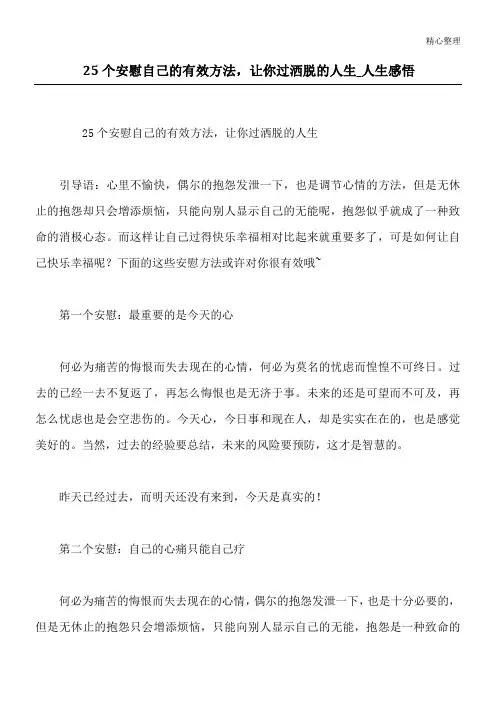 精心整理

25 个安慰自己的有效方法，让你过洒脱的人生_人生感悟

25 个安慰自己的有效方法，让你过洒脱的人生

引导语：心里不愉快，偶尔的抱怨发泄一下，也是调节心情的方法，但是无休止的抱怨却只会增添烦恼，只能向别人显示自己的无能呢，抱怨似乎就成了一种致命的消极心态。而这样让自己过得快乐幸福相对比起来就重要多了，可是如何让自己快乐幸福呢？下面的这些安慰方法或许对你很有效哦~

第一个安慰：最重要的是今天的心

何必为痛苦的悔恨而失去现在的心情，何必为莫名的忧虑而惶惶不可终日。过去的已经一去不复返了，再怎么悔恨也是无济于事。未来的还是可望而不可及，再怎么忧虑也是会空悲伤的。今天心，今日事和现在人，却是实实在在的，也是感觉美好的。当然，过去的经验要总结，未来的风险要预防，这才是智慧的。

昨天已经过去，而明天还没有来到，今天是真实的！

第二个安慰：自己的心痛只能自己疗

何必为痛苦的悔恨而失去现在的心情，偶尔的抱怨发泄一下，也是十分必要的，但是无休止的抱怨只会增添烦恼，只能向别人显示自己的无能，抱怨是一种致命的